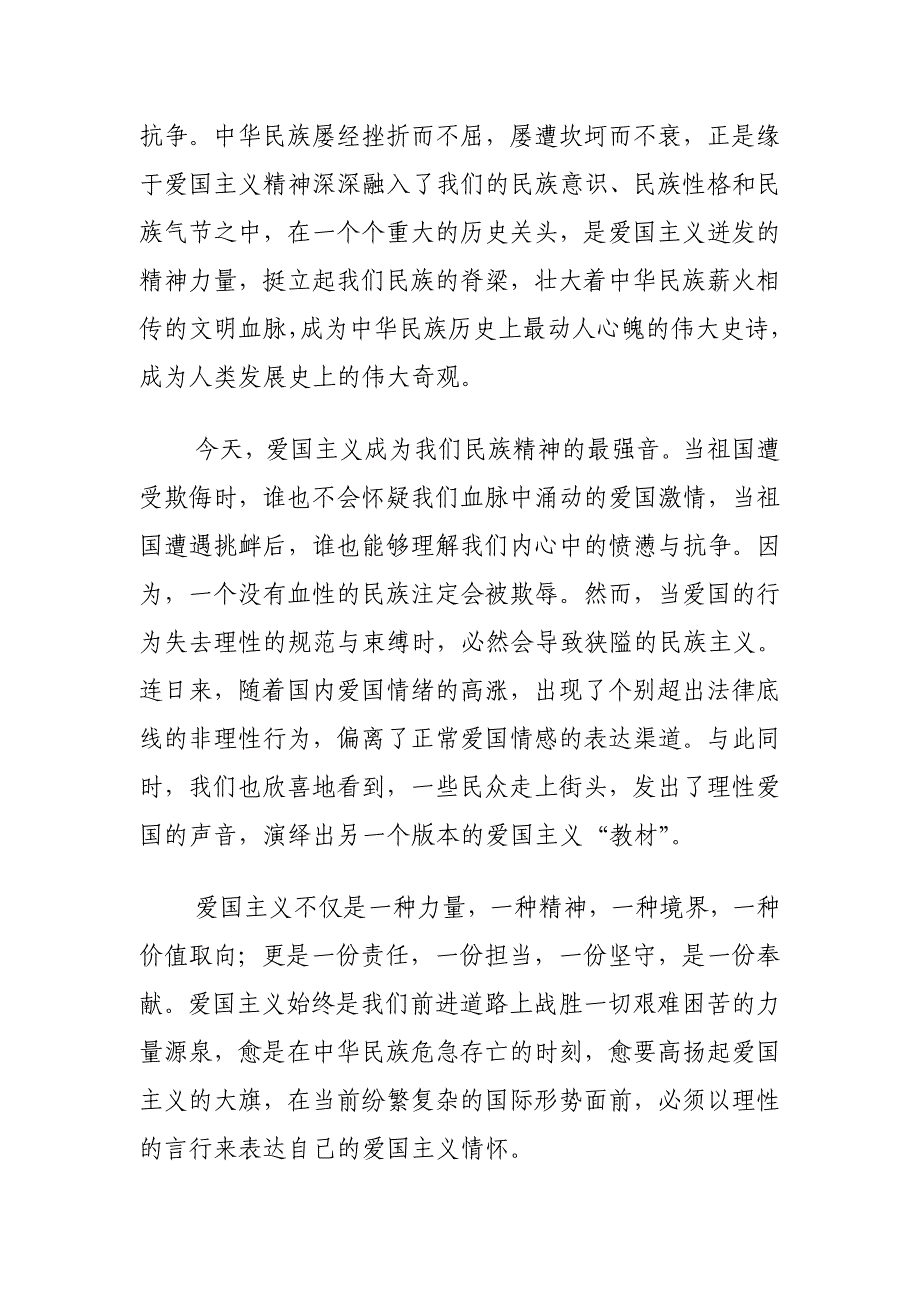 抗争。中华民族屡经挫折而不屈，屡遭坎坷而不衰，正是缘于爱国主义精神深深融入了我们的民族意识、民族性格和民族气节之中，在一个个重大的历史关头，是爱国主义迸发的精神力量，挺立起我们民族的脊梁，壮大着中华民族薪火相传的文明血脉,成为中华民族历史上最动人心魄的伟大史诗，成为人类发展史上的伟大奇观。

今天，爱国主义成为我们民族精神的最强音。当祖国遭受欺侮时，谁也不会怀疑我们血脉中涌动的爱国激情，当祖国遭遇挑衅后，谁也能够理解我们内心中的愤懑与抗争。因为，一个没有血性的民族注定会被欺辱。然而，当爱国的行为失去理性的规范与束缚时，必然会导致狭隘的民族主义。连日来，随着国内爱国情绪的高涨，出现了个别超出法律底线的非理性行为，偏离了正常爱国情感的表达渠道。与此同时，我们也欣喜地看到，一些民众走上街头，发出了理性爱国的声音，演绎出另一个版本的爱国主义“教材”。

爱国主义不仅是一种力量，一种精神，一种境界，一种价值取向；更是一份责任，一份担当，一份坚守，是一份奉献。爱国主义始终是我们前进道路上战胜一切艰难困苦的力量源泉，愈是在中华民族危急存亡的时刻，愈要高扬起爱国主义的大旗，在当前纷繁复杂的国际形势面前，必须以理性的言行来表达自己的爱国主义情怀。